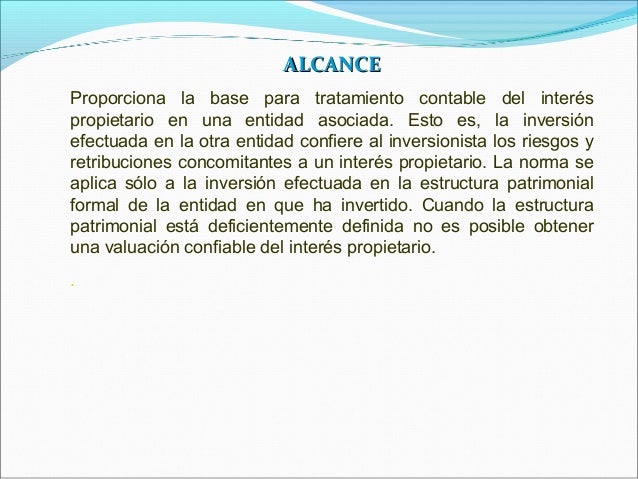 ALCANCE

Proporciona la base para tratamiento contable del interés propietario en una entidad asociada. Esto es, la inversión efectuada en la otra entidad confiere al inversionista los riesgos y retribuciones concomitantes a un interés propietario. La norma se aplica sólo a la inversión efectuada en la estructura patrimonial formal de la entidad en que ha invertido. Cuando la estructura patrimonial está deficientemente definida no es posible obtener una valuación confiable del interés propietario.

.